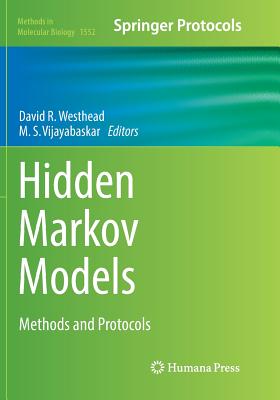 Methods in Molecular Biology 1552

Springer Protocols

David R. Westhead
M. S. Vijayabaskar Editors

Hidden Markov Models

Methods and Protocols

Humana Press